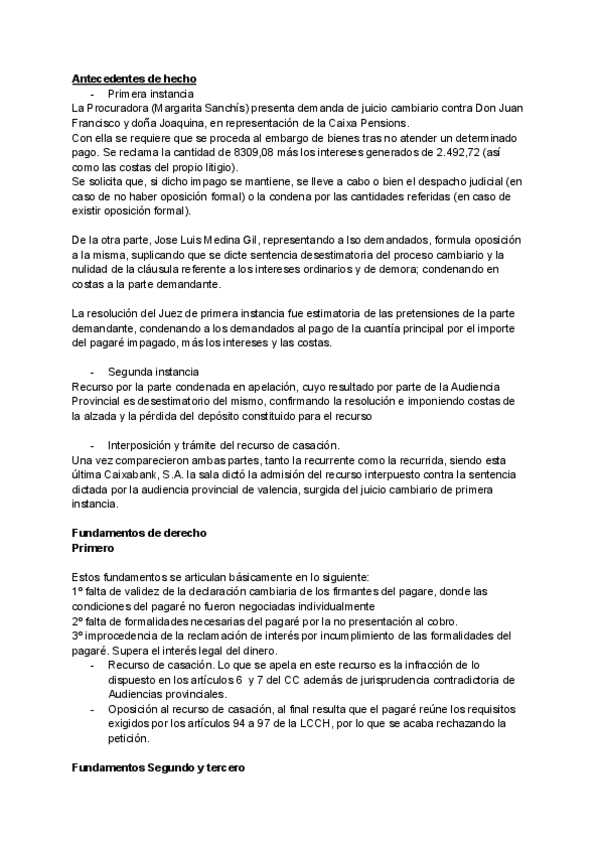 Antecedentes de hecho

- Primera instancia

La Procuradora (Margarita Sanchís) presenta demanda de juicio cambiario contra Don Juan Francisco y doña Joaquina, en representación de la Caixa Pensions.
Con ella se requiere que se proceda al embargo de bienes tras no atender un determinado pago. Se reclama la cantidad de 8309,08 más los intereses generados de 2.492,72 (así como las costas del propio litigio).
Se solicita que, si dicho impago se mantiene, se lleve a cabo o bien el despacho judicial (en caso de no haber oposición formal) o la condena por las cantidades referidas (en caso de existir oposición formal).

De la otra parte, Jose Luis Medina Gil, representando a lso demandados, formula oposición a la misma, suplicando que se dicte sentencia desestimatoria del proceso cambiario y la nulidad de la cláusula referente a los intereses ordinarios y de demora; condenando en costas a la parte demandante.

La resolución del Juez de primera instancia fue estimatoria de las pretensiones de la parte demandante, condenando a los demandados al pago de la cuantía principal por el importe del pagaré impagado, más los intereses y las costas.

- Segunda instancia

Recurso por la parte condenada en apelación, cuyo resultado por parte de la Audiencia Provincial es desestimatorio del mismo, confirmando la resolución e imponiendo costas de la alzada y la pérdida del depósito constituido para el recurso

- Interposición y trámite del recurso de casación.

Una vez comparecieron ambas partes, tanto la recurrente como la recurrida, siendo esta última Caixabank, S.A. la sala dictó la admisión del recurso interpuesto contra la sentencia dictada por la audiencia provincial de valencia, surgida del juicio cambiario de primera instancia.

Fundamentos de derecho
Primero

Estos fundamentos se articulan básicamente en lo siguiente:
1º falta de validez de la declaración cambiaria de los firmantes del pagare, donde las condiciones del pagaré no fueron negociadas individualmente
2º falta de formalidades necesarias del pagaré por la no presentación al cobro.
3º improcedencia de la reclamación de interés por incumplimiento de las formalidades del pagaré. Supera el interés legal del dinero.

- Recurso de casación. Lo que se apela en este recurso es la infracción de lo dispuesto en los artículos 6 y 7 del CC además de jurisprudencia contradictoria de Audiencias provinciales.
- Oposición al recurso de casación, al final resulta que el pagaré reúne los requisitos exigidos por los artículos 94 a 97 de la LCCH, por lo que se acaba rechazando la petición.

Fundamentos Segundo y tercero